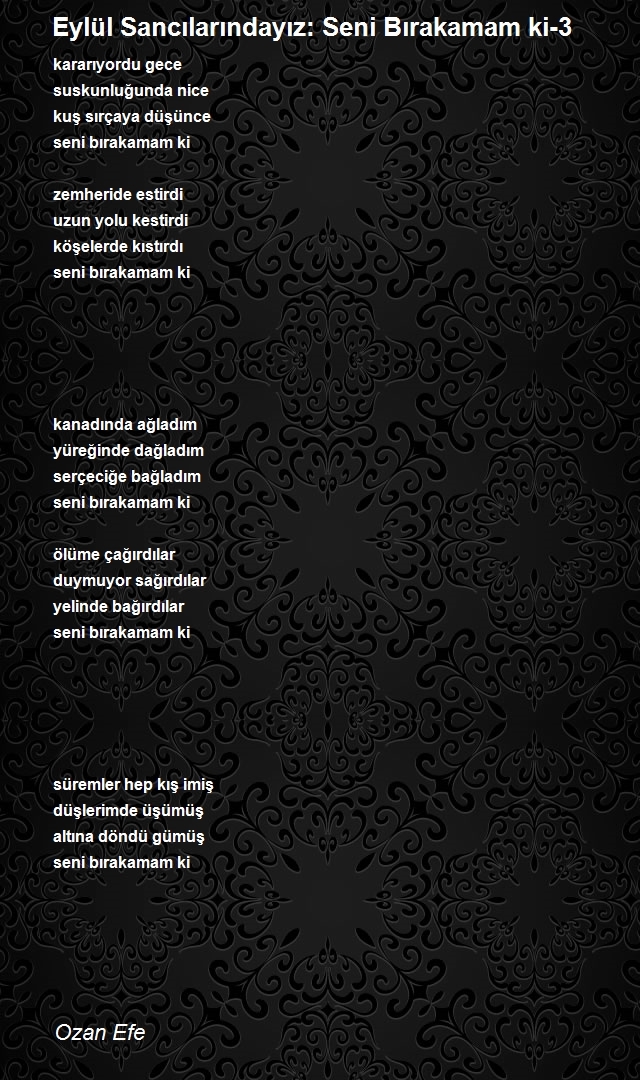 Eylül Sancılarındayız: Seni Bırakamam ki-3

kararıyordu gece
suskunluğunda nice
kuş sırçaya düşünce
seni bırakamam ki

zemheride estirdi
uzun yolu kestirdi
köşelerde kıstırdı
seni bırakamam ki

kanadında ağladım
yüreğinde dağladım
serçeciğe bağladım
seni bırakamam ki

ölüme çağırdılar
duymuyor sağırdılar
yelinde bağırdılar
seni bırakamam ki

süremler hep kış imiş
düşlerimde üşümüş
altına döndü gümüş
seni bırakamam ki

Ozan Efe